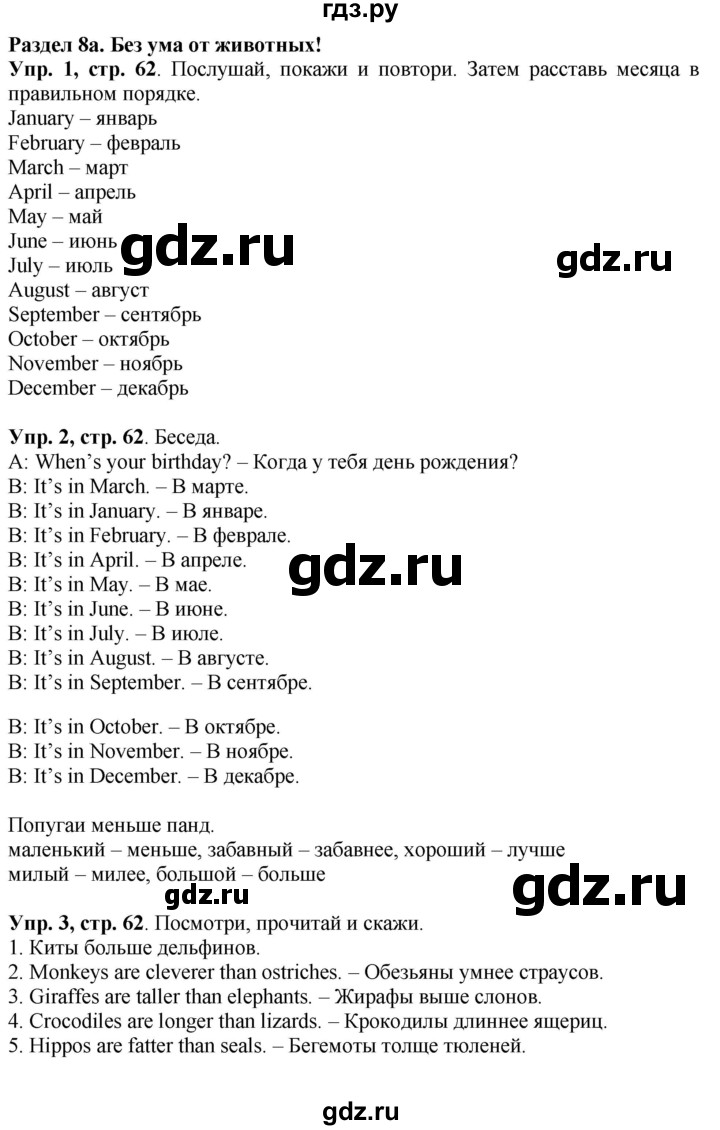 гдз.ру

Раздел 8а. Без ума от животных!

Упр. 1, стр. 62. Послушай, покажи и повтори. Затем расставь месяца в правильном порядке.
January – январь
February – февраль
March – март
April – апрель
May – май
June – июнь
July – июль
August – август
September – сентябрь
October – октябрь
November – ноябрь
December – декабрь

gdz.ru gdz.ru

Упр. 2, стр. 62. Беседа.
A: When's your birthday? – Когда у тебя день рождения?
B: It's in March. – В марте.
B: It's in January. – В январе.
B: It's in February. – В феврале.
B: It's in April. – В апреле.
B: It's in May. – В мае.
B: It's in June. – В июне.
B: It's in July. – В июле.
B: It's in August. – В августе.
B: It's in September. – В сентябре.

gdz.ru

B: It's in October. – В октябре.
B: It's in November. – В ноябре.
B: It's in December. – В декабре.

Попугаи меньше панд.
маленький – меньше, забавный – забавнее, хороший – лучше
милый – милее, большой – больше

gdz.ru gdz.ru

Упр. 3, стр. 62. Посмотри, прочитай и скажи.
1. Киты больше дельфинов.
2. Monkeys are cleverer than ostriches. – Обезьяны умнее страусов.
3. Giraffes are taller than elephants. – Жирафы выше слонов.
4. Crocodiles are longer than lizards. – Крокодилы длиннее ящериц.
5. Hippos are fatter than seals. – Бегемоты толще тюленей.

gdz.ru